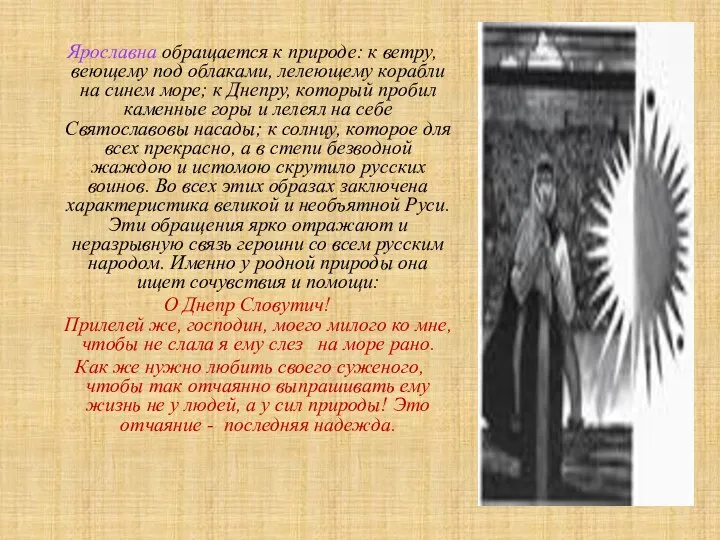 Ярославна обращается к природе: к ветру, веющему под облаками, лелеющему корабли на синем море; к Днепру, который пробил каменные горы и лелеял на себе Святославовы насады; к солнцу, которое для всех прекрасно, а в степи безводной жаждою и истомою скрутило русских воинов. Во всех этих образах заключена характеристика великой и необъятной Руси. Эти обращения ярко отражают и неразрывную связь героини со всем русским народом. Именно у родной природы она ищет сочувствия и помощи:

О Днепр Словутич!
Прилелей же, господин, моего милого ко мне, чтобы не слала я ему слез на море рано.

Как же нужно любить своего суженого, чтобы так отчаянно выпрашивать ему жизнь не у людей, а у сил природы! Это отчаяние - последняя надежда.